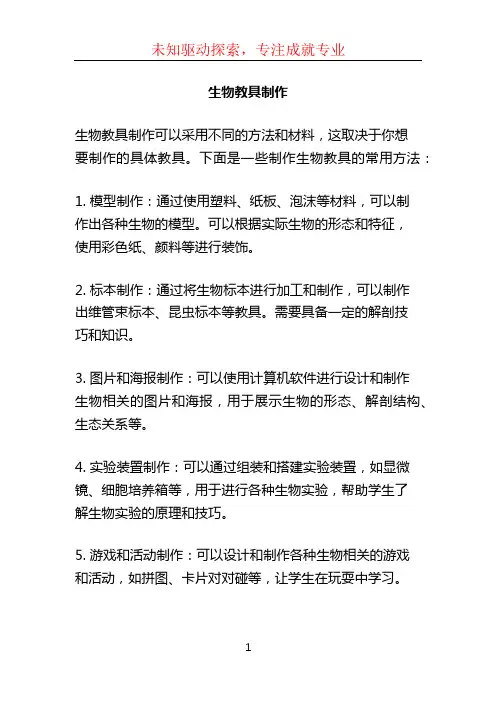 未知驱动探索，专注成就专业

生物教具制作

生物教具制作可以采用不同的方法和材料，这取决于你想要制作的具体教具。下面是一些制作生物教具的常用方法：

1. 模型制作：通过使用塑料、纸板、泡沫等材料，可以制作出各种生物的模型。可以根据实际生物的形态和特征，使用彩色纸、颜料等进行装饰。

2. 标本制作：通过将生物标本进行加工和制作，可以制作出维管束标本、昆虫标本等教具。需要具备一定的解剖技巧和知识。

3. 图片和海报制作：可以使用计算机软件进行设计和制作生物相关的图片和海报，用于展示生物的形态、解剖结构、生态关系等。

4. 实验装置制作：可以通过组装和搭建实验装置，如显微镜、细胞培养箱等，用于进行各种生物实验，帮助学生了解生物实验的原理和技巧。

5. 游戏和活动制作：可以设计和制作各种生物相关的游戏和活动，如拼图、卡片对对碰等，让学生在玩耍中学习。

1